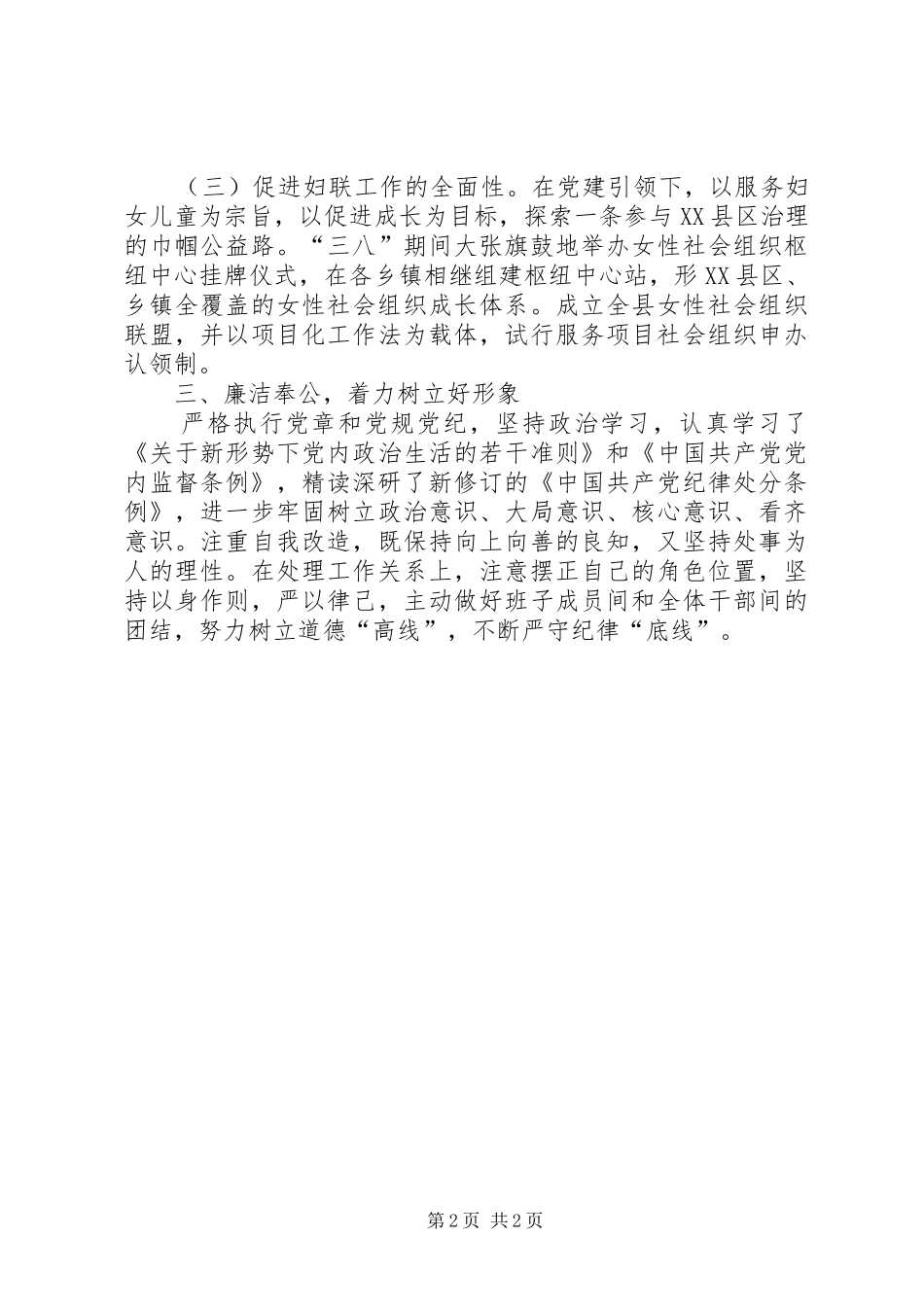 （三）促进妇联工作的全面性。在党建引领下，以服务妇女儿童为宗旨，以促进成长为目标，探索一条参与XX县区治理的巾帼公益路。“三八”期间大张旗鼓地举办女性社会组织枢纽中心挂牌仪式，在各乡镇相继组建枢纽中心站，形XX县区、乡镇全覆盖的女性社会组织成长体系。成立全县女性社会组织联盟，并以项目化工作法为载体，试行服务项目社会组织申办认领制。

三、廉洁奉公，着力树立好形象

严格执行党章和党规党纪，坚持政治学习，认真学习了《关于新形势下党内政治生活的若干准则》和《中国共产党党内监督条例》，精读深研了新修订的《中国共产党纪律处分条例》，进一步牢固树立政治意识、大局意识、核心意识、看齐意识。注重自我改造，既保持向上向善的良知，又坚持处事为人的理性。在处理工作关系上，注意摆正自己的角色位置，坚持以身作则，严以律己，主动做好班子成员间和全体干部间的团结，努力树立道德“高线”，不断严守纪律“底线”。

第2页 共2页